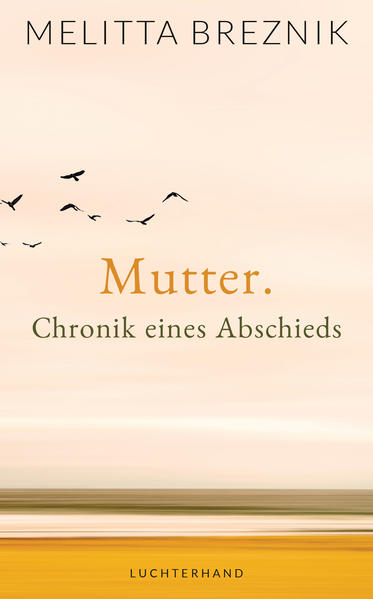 MELITTA BREZNIK

Mutter.
Chronik eines Abschieds

LUCHTERHAND